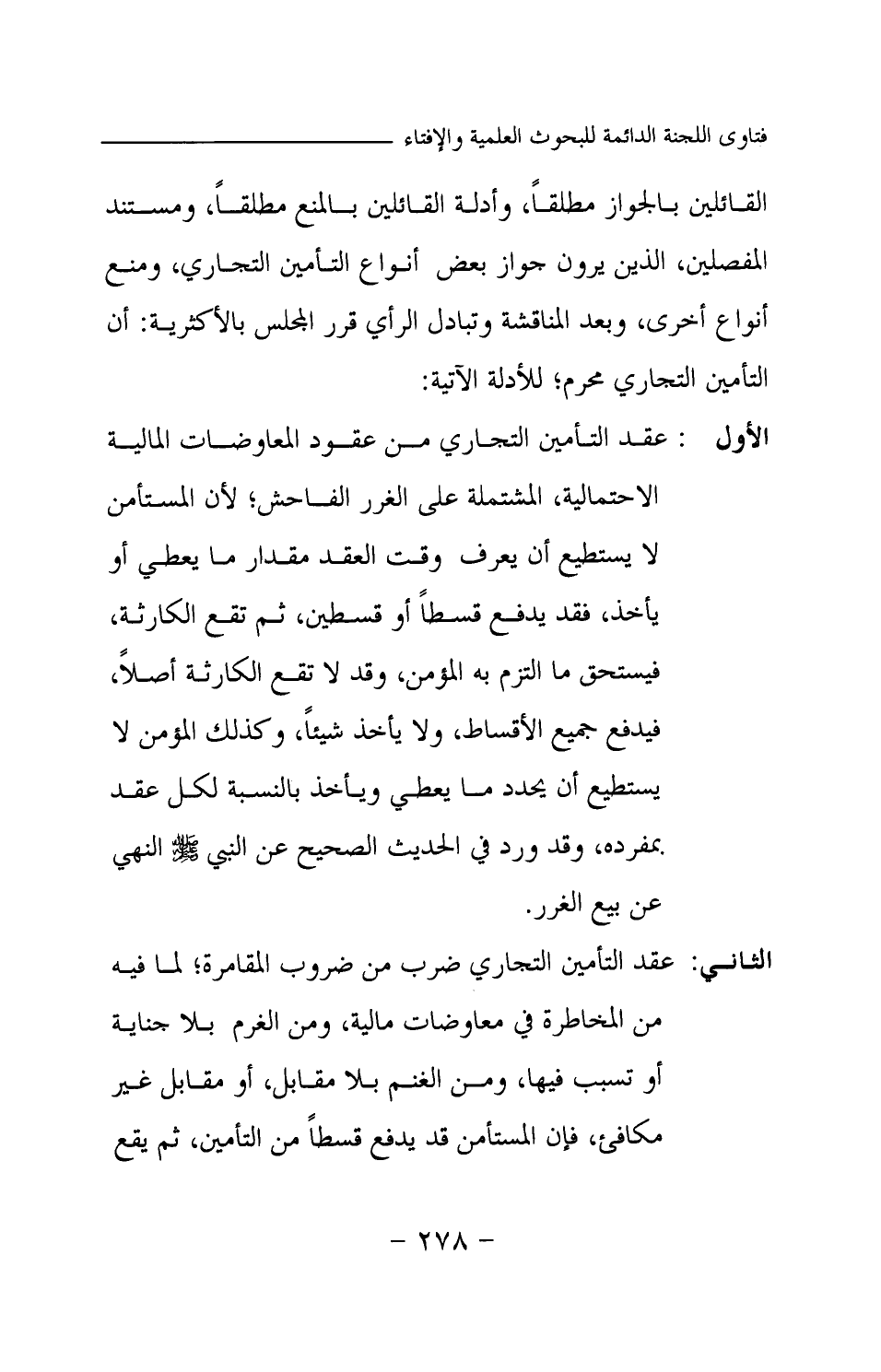 فتاوى اللجنة الدائمة للبحوث العلمية والإفتاء

القائلين بالجواز مطلقاً، وأدلة القائلين بالمنع مطلقاً، ومستند المفصلين، الذين يرون جواز بعض أنواع التأمين التجاري، ومنع أنواع أخرى، وبعد المناقشة وتبادل الرأي قرر المجلس بالأكثرية: أن التأمين التجاري محرم؛ للأدلة الآتية:

الأول : عقد التأمين التجاري من عقود المعاوضات المالية الاحتمالية، المشتملة على الغرر الفاحش؛ لأن المستأمن لا يستطيع أن يعرف وقت العقد مقدار ما يعطي أو يأخذ، فقد يدفع قسطاً أو قسطين، ثم تقع الكارثة، فيستحق ما التزم به المؤمن، وقد لا تقع الكارثة أصلاً، فيدفع جميع الأقساط، ولا يأخذ شيئاً، وكذلك المؤمن لا يستطيع أن يحدد ما يعطي ويأخذ بالنسبة لكل عقد بمفرده، وقد ورد في الحديث الصحيح عن النبي ﷺ النهي عن بيع الغرر.

الثاني: عقد التأمين التجاري ضرب من ضروب المقامرة؛ لما فيه من المخاطرة في معاوضات مالية، ومن الغرم بلا جناية أو تسبب فيها، ومن الغنم بلا مقابل، أو مقابل غير مكافئ، فإن المستأمن قد يدفع قسطاً من التأمين، ثم يقع

- ٢٧٨ -